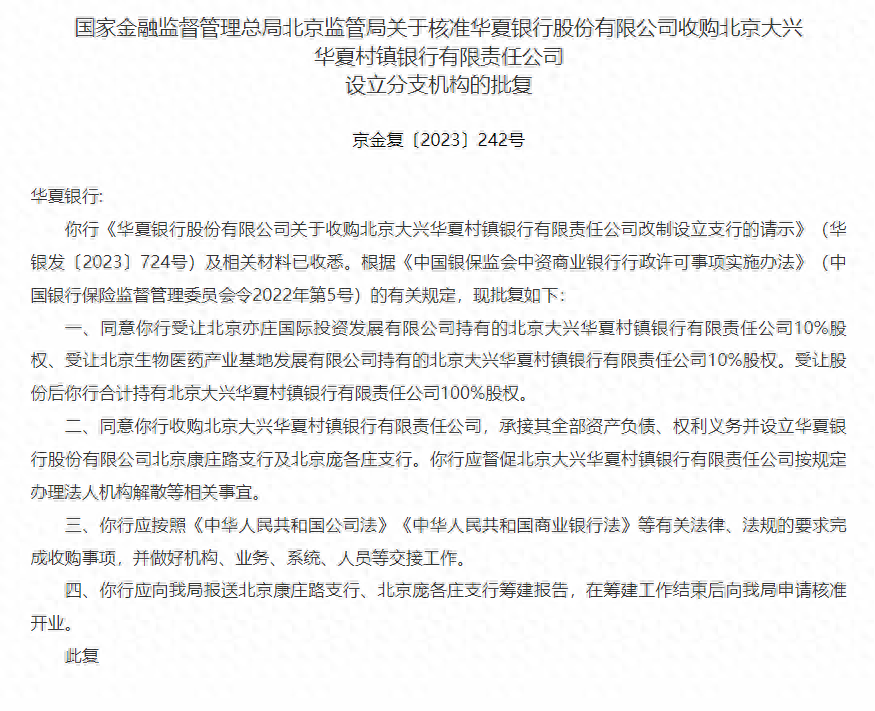 国家金融监督管理总局北京监管局关于核准华夏银行股份有限公司收购北京大兴华夏村镇银行有限责任公司设立分支机构的批复

京金复〔2023〕242号

华夏银行:

你行《华夏银行股份有限公司关于收购北京大兴华夏村镇银行有限责任公司改制设立支行的请示》（华银发〔2023〕724号）及相关材料已收悉。根据《中国银保监会中资商业银行行政许可事项实施办法》（中国银行保险监督管理委员会令2022年第5号）的有关规定，现批复如下:

一、同意你行受让北京亦庄国际投资发展有限公司持有的北京大兴华夏村镇银行有限责任公司10%股权、受让北京生物医药产业基地发展有限公司持有的北京大兴华夏村镇银行有限责任公司10%股权。受让股份后你行合计持有北京大兴华夏村镇银行有限责任公司100%股权。

二、同意你行收购北京大兴华夏村镇银行有限责任公司，承接其全部资产负债、权利义务并设立华夏银行股份有限公司北京康庄路支行及北京庞各庄支行。你行应督促北京大兴华夏村镇银行有限责任公司按规定办理法人机构解散等相关事宜。

三、你行应按照《中华人民共和国公司法》《中华人民共和国商业银行法》等有关法律、法规的要求完成收购事项，并做好机构、业务、系统、人员等交接工作。

四、你行应向我局报送北京康庄路支行、北京庞各庄支行筹建报告，在筹建工作结束后向我局申请核准开业。

此复